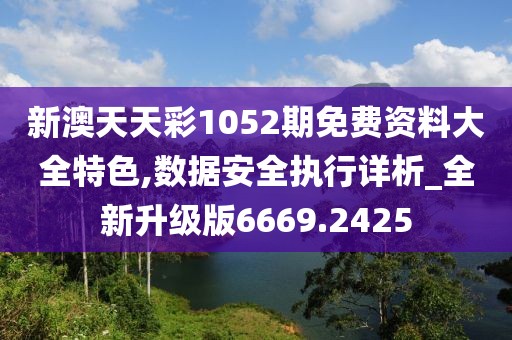 新澳天天彩1052期免费资料大全特色,数据安全执行详析_全新升级版6669.2425